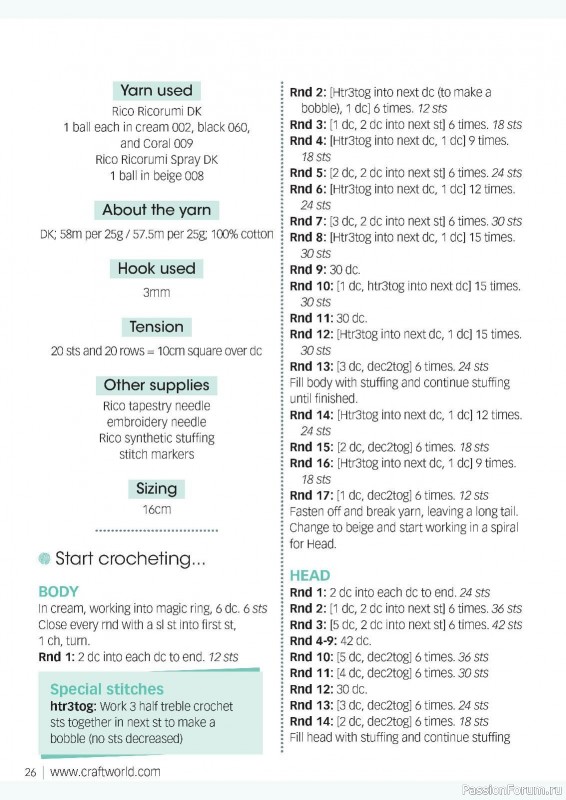 Yarn used
Rico Ricorumi DK
1 ball each in cream 002, black 060, and Coral 009
Rico Ricorumi Spray DK
1 ball in beige 008

About the yarn
DK; 58m per 25g / 57.5m per 25g; 100% cotton

Hook used
3mm

Tension
20 sts and 20 rows = 10cm square over dc

Other supplies
Rico tapestry needle
embroidery needle
Rico synthetic stuffing
stitch markers

Sizing
16cm

Start crocheting...

BODY
In cream, working into magic ring, 6 dc. 6 sts
Close every rnd with a sl st into first st, 1 ch, turn.
Rnd 1: 2 dc into each dc to end. 12 sts

Special stitches
htr3tog: Work 3 half treble crochet sts together in next st to make a bobble (no sts decreased)

Rnd 2: [Htr3tog into next dc (to make a bobble), 1 dc] 6 times. 12 sts
Rnd 3: [1 dc, 2 dc into next st] 6 times. 18 sts
Rnd 4: [Htr3tog into next dc, 1 dc] 9 times. 18 sts
Rnd 5: [2 dc, 2 dc into next st] 6 times. 24 sts
Rnd 6: [Htr3tog into next dc, 1 dc] 12 times. 24 sts
Rnd 7: [3 dc, 2 dc into next st] 6 times. 30 sts
Rnd 8: [Htr3tog into next dc, 1 dc] 15 times. 30 sts
Rnd 9: 30 dc.
Rnd 10: [1 dc, htr3tog into next dc] 15 times. 30 sts
Rnd 11: 30 dc.
Rnd 12: [Htr3tog into next dc, 1 dc] 15 times. 30 sts
Rnd 13: [3 dc, dec2tog] 6 times. 24 sts
Fill body with stuffing and continue stuffing until finished.
Rnd 14: [Htr3tog into next dc, 1 dc] 12 times. 24 sts
Rnd 15: [2 dc, dec2tog] 6 times. 18 sts
Rnd 16: [Htr3tog into next dc, 1 dc] 9 times. 18 sts
Rnd 17: [1 dc, dec2tog] 6 times. 12 sts
Fasten off and break yarn, leaving a long tail. Change to beige and start working in a spiral for Head.

HEAD
Rnd 1: 2 dc into each dc to end. 24 sts
Rnd 2: [1 dc, 2 dc into next st] 6 times. 36 sts
Rnd 3: [5 dc, 2 dc into next st] 6 times. 42 sts
Rnd 4-9: 42 dc.
Rnd 10: [5 dc, dec2tog] 6 times. 36 sts
Rnd 11: [4 dc, dec2tog] 6 times. 30 sts
Rnd 12: 30 dc.
Rnd 13: [3 dc, dec2tog] 6 times. 24 sts
Rnd 14: [2 dc, dec2tog] 6 times. 18 sts
Fill head with stuffing and continue stuffing

26 | www.craftworld.com

PassionForum.ru